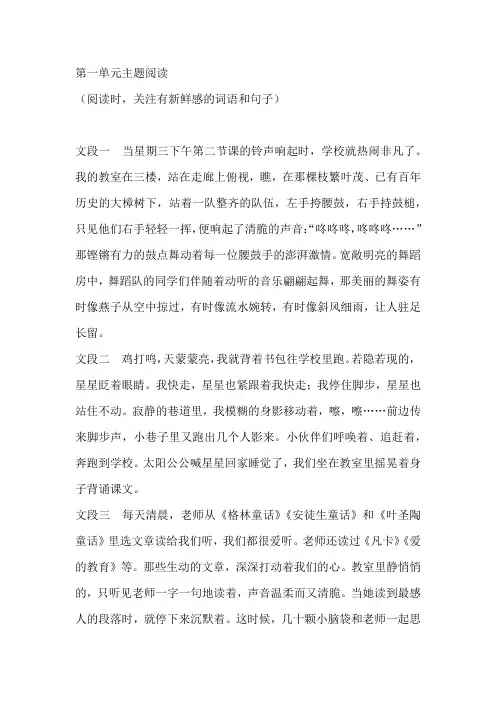 第一单元主题阅读
（阅读时，关注有新鲜感的词语和句子）

文段一　当星期三下午第二节课的铃声响起时，学校就热闹非凡了。我的教室在三楼，站在走廊上俯视，瞧，在那棵枝繁叶茂、已有百年历史的大樟树下，站着一队整齐的队伍，左手挎腰鼓，右手持鼓槌，只见他们右手轻轻一挥，便响起了清脆的声音：“咚咚咚，咚咚咚……”那铿锵有力的鼓点舞动着每一位腰鼓手的澎湃激情。宽敞明亮的舞蹈房中，舞蹈队的同学们伴随着动听的音乐翩翩起舞，那美丽的舞姿有时像燕子从空中掠过，有时像流水婉转，有时像斜风细雨，让人驻足长留。

文段二　鸡打鸣，天蒙蒙亮，我就背着书包往学校里跑。若隐若现的，星星眨着眼睛。我快走，星星也紧跟着我快走；我停住脚步，星星也站住不动。寂静的巷道里，我模糊的身影移动着，嚓，嚓……前边传来脚步声，小巷子里又跑出几个人影来。小伙伴们呼唤着、追赶着，奔跑到学校。太阳公公喊星星回家睡觉了，我们坐在教室里摇晃着身子背诵课文。

文段三　每天清晨，老师从《格林童话》《安徒生童话》和《叶圣陶童话》里选文章读给我们听，我们都很爱听。老师还读过《凡卡》《爱的教育》等。那些生动的文章，深深打动着我们的心。教室里静悄悄的，只听见老师一字一句地读着，声音温柔而又清脆。当她读到最感人的段落时，就停下来沉默着。这时候，几十颗小脑袋和老师一起思